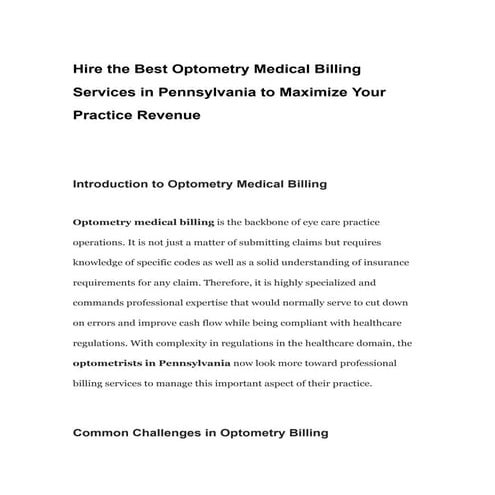 Hire the Best Optometry Medical Billing Services in Pennsylvania to Maximize Your Practice Revenue

Introduction to Optometry Medical Billing

Optometry medical billing is the backbone of eye care practice operations. It is not just a matter of submitting claims but requires knowledge of specific codes as well as a solid understanding of insurance requirements for any claim. Therefore, it is highly specialized and commands professional expertise that would normally serve to cut down on errors and improve cash flow while being compliant with healthcare regulations. With complexity in regulations in the healthcare domain, the optometrists in Pennsylvania now look more toward professional billing services to manage this important aspect of their practice.

Common Challenges in Optometry Billing